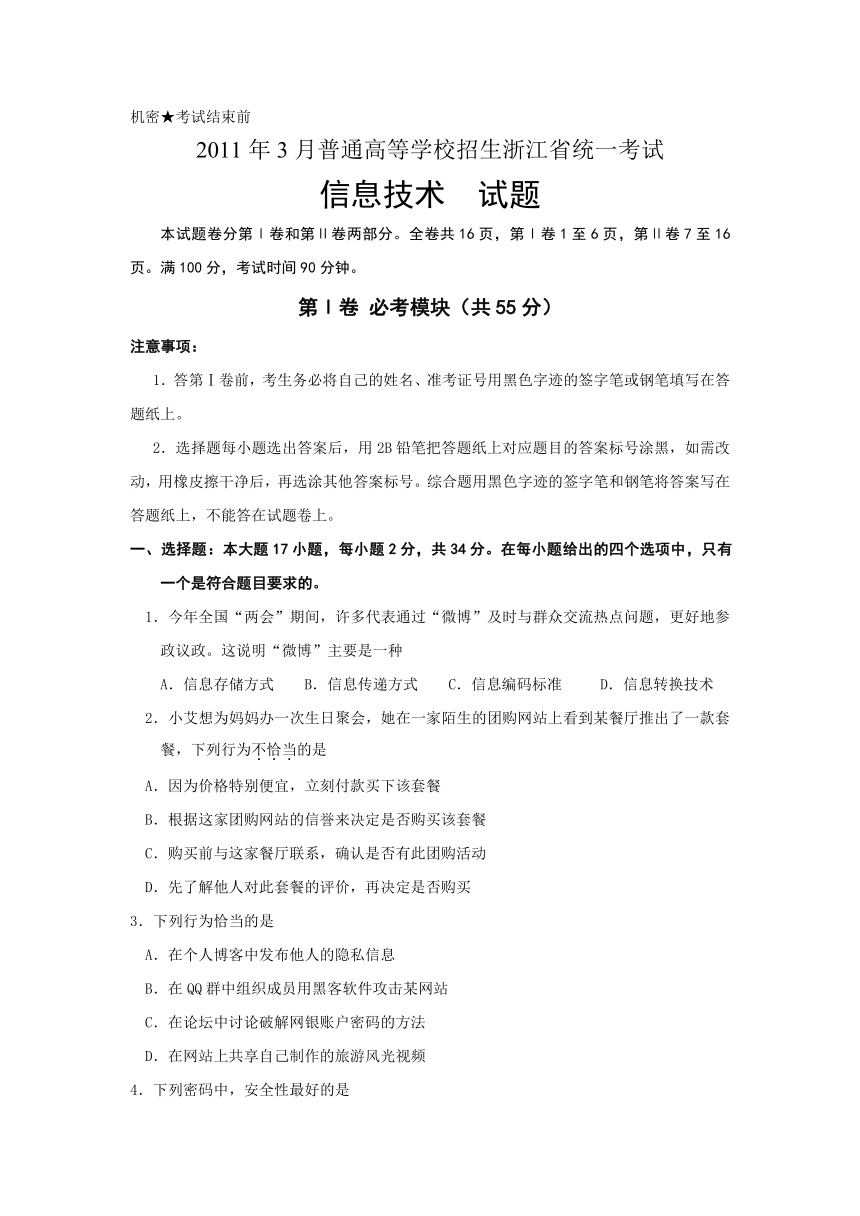 机密★考试结束前

2011年3月普通高等学校招生浙江省统一考试

信息技术　试题

本试题卷分第Ⅰ卷和第Ⅱ卷两部分。全卷共16页，第Ⅰ卷1至6页，第Ⅱ卷7至16页。满100分，考试时间90分钟。

第Ⅰ卷 必考模块（共55分）

注意事项：

1．答第Ⅰ卷前，考生务必将自己的姓名、准考证号用黑色字迹的签字笔或钢笔填写在答题纸上。

2．选择题每小题选出答案后，用2B铅笔把答题纸上对应题目的答案标号涂黑，如需改动，用橡皮擦干净后，再选涂其他答案标号。综合题用黑色字迹的签字笔和钢笔将答案写在答题纸上，不能答在试题卷上。

一、选择题：本大题17小题，每小题2分，共34分。在每小题给出的四个选项中，只有一个是符合题目要求的。

1．今年全国“两会”期间，许多代表通过“微博”及时与群众交流热点问题，更好地参政议政。这说明“微博”主要是一种

A．信息存储方式　B．信息传递方式　C．信息编码标准　D．信息转换技术

2．小艾想为妈妈办一次生日聚会，她在一家陌生的团购网站上看到某餐厅推出了一款套餐，下列行为不恰当的是

A．因为价格特别便宜，立刻付款买下该套餐

B．根据这家团购网站的信誉来决定是否购买该套餐

C．购买前与这家餐厅联系，确认是否有此团购活动

D．先了解他人对此套餐的评价，再决定是否购买

3．下列行为恰当的是

A．在个人博客中发布他人的隐私信息

B．在QQ群中组织成员用黑客软件攻击某网站

C．在论坛中讨论破解网银账户密码的方法

D．在网站上共享自己制作的旅游风光视频

4．下列密码中，安全性最好的是